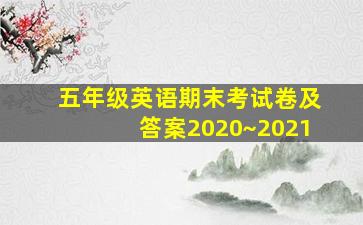 五年级英语期末考试卷及答案2020~2021